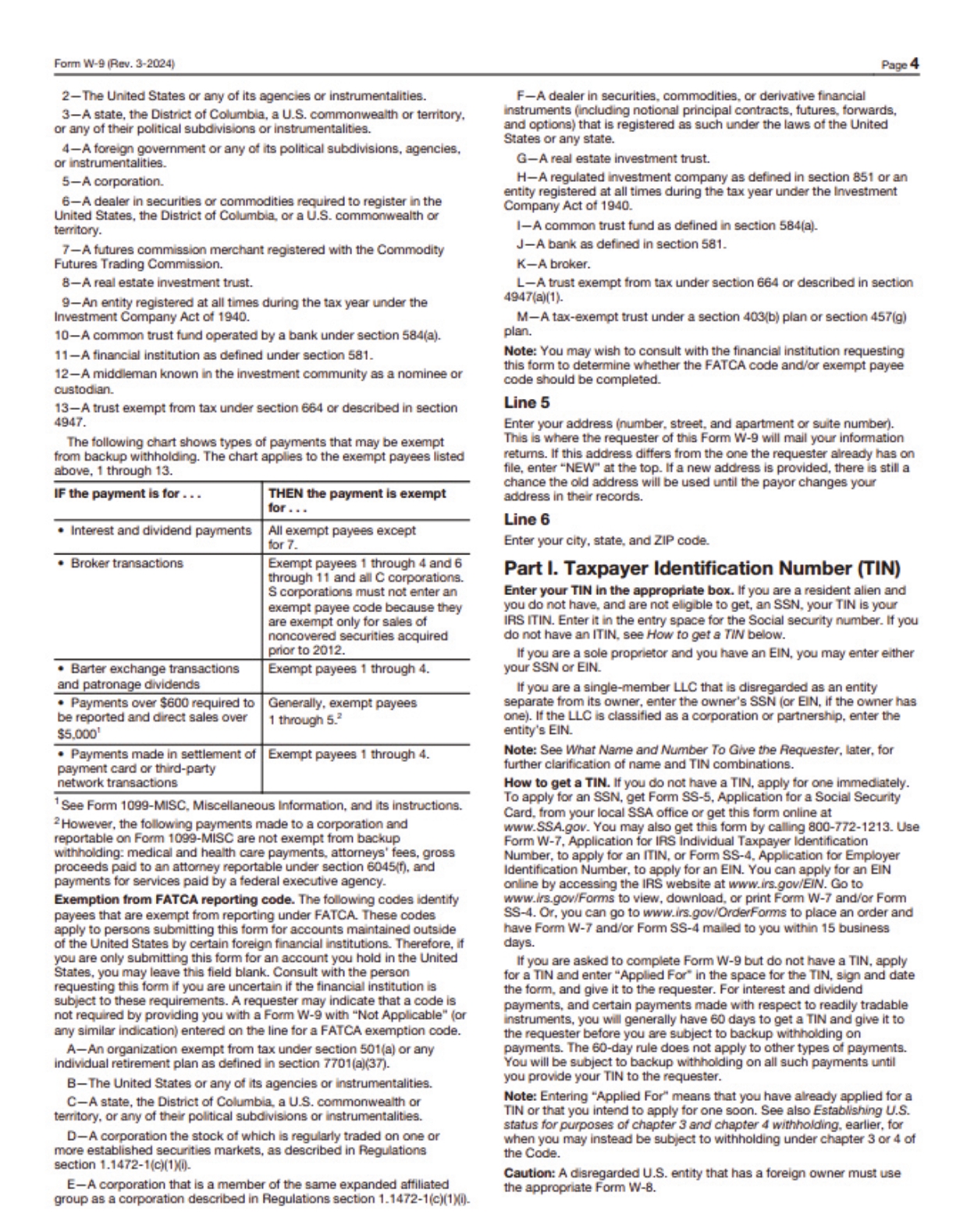 Form W-9 (Rev. 3-2024)

Page 4

2—The United States or any of its agencies or instrumentalities.

3—A state, the District of Columbia, a U.S. commonwealth or territory, or any of their political subdivisions or instrumentalities.

4—A foreign government or any of its political subdivisions, agencies, or instrumentalities.

5—A corporation.

6—A dealer in securities or commodities required to register in the United States, the District of Columbia, or a U.S. commonwealth or territory.

7—A futures commission merchant registered with the Commodity Futures Trading Commission.

8—A real estate investment trust.

9—An entity registered at all times during the tax year under the Investment Company Act of 1940.

10—A common trust fund operated by a bank under section 584(a).

11—A financial institution as defined under section 581.

12—A middleman known in the investment community as a nominee or custodian.

13—A trust exempt from tax under section 664 or described in section 4947.

The following chart shows types of payments that may be exempt from backup withholding. The chart applies to the exempt payees listed above, 1 through 13.

| IF the payment is for . . . | THEN the payment is exempt for . . . |
|---|---|
| • Interest and dividend payments | All exempt payees except for 7. |
| • Broker transactions | Exempt payees 1 through 4 and 6 through 11 and all C corporations. S corporations must not enter an exempt payee code because they are exempt only for sales of noncovered securities acquired prior to 2012. |
| • Barter exchange transactions and patronage dividends | Exempt payees 1 through 4. |
| • Payments over \$600 required to be reported and direct sales over \$5,000$^1$ | Generally, exempt payees 1 through 5.$^2$ |
| • Payments made in settlement of payment card or third-party network transactions | Exempt payees 1 through 4. |

$^1$ See Form 1099-MISC, Miscellaneous Information, and its instructions.

$^2$ However, the following payments made to a corporation and reportable on Form 1099-MISC are not exempt from backup withholding: medical and health care payments, attorneys' fees, gross proceeds paid to an attorney reportable under section 6045(f), and payments for services paid by a federal executive agency.

Exemption from FATCA reporting code. The following codes identify payees that are exempt from reporting under FATCA. These codes apply to persons submitting this form for accounts maintained outside of the United States by certain foreign financial institutions. Therefore, if you are only submitting this form for an account you hold in the United States, you may leave this field blank. Consult with the person requesting this form if you are uncertain if the financial institution is subject to these requirements. A requester may indicate that a code is not required by providing you with a Form W-9 with "Not Applicable" (or any similar indication) entered on the line for a FATCA exemption code.

A—An organization exempt from tax under section 501(a) or any individual retirement plan as defined in section 7701(a)(37).

B—The United States or any of its agencies or instrumentalities.

C—A state, the District of Columbia, a U.S. commonwealth or territory, or any of their political subdivisions or instrumentalities.

D—A corporation the stock of which is regularly traded on one or more established securities markets, as described in Regulations section 1.1472-1(c)(1)(i).

E—A corporation that is a member of the same expanded affiliated group as a corporation described in Regulations section 1.1472-1(c)(1)(i).

F—A dealer in securities, commodities, or derivative financial instruments (including notional principal contracts, futures, forwards, and options) that is registered as such under the laws of the United States or any state.

G—A real estate investment trust.

H—A regulated investment company as defined in section 851 or an entity registered at all times during the tax year under the Investment Company Act of 1940.

I—A common trust fund as defined in section 584(a).

J—A bank as defined in section 581.

K—A broker.

L—A trust exempt from tax under section 664 or described in section 4947(a)(1).

M—A tax-exempt trust under a section 403(b) plan or section 457(g) plan.

Note: You may wish to consult with the financial institution requesting this form to determine whether the FATCA code and/or exempt payee code should be completed.

Line 5

Enter your address (number, street, and apartment or suite number). This is where the requester of this Form W-9 will mail your information returns. If this address differs from the one the requester already has on file, enter "NEW" at the top. If a new address is provided, there is still a chance the old address will be used until the payor changes your address in their records.

Line 6

Enter your city, state, and ZIP code.

Part I. Taxpayer Identification Number (TIN)

Enter your TIN in the appropriate box. If you are a resident alien and you do not have, and are not eligible to get, an SSN, your TIN is your IRS ITIN. Enter it in the entry space for the Social security number. If you do not have an ITIN, see How to get a TIN below.

If you are a sole proprietor and you have an EIN, you may enter either your SSN or EIN.

If you are a single-member LLC that is disregarded as an entity separate from its owner, enter the owner's SSN (or EIN, if the owner has one). If the LLC is classified as a corporation or partnership, enter the entity's EIN.

Note: See What Name and Number To Give the Requester, later, for further clarification of name and TIN combinations.

How to get a TIN. If you do not have a TIN, apply for one immediately. To apply for an SSN, get Form SS-5, Application for a Social Security Card, from your local SSA office or get this form online at www.SSA.gov. You may also get this form by calling 800-772-1213. Use Form W-7, Application for IRS Individual Taxpayer Identification Number, to apply for an ITIN, or Form SS-4, Application for Employer Identification Number, to apply for an EIN. You can apply for an EIN online by accessing the IRS website at www.irs.gov/EIN. Go to www.irs.gov/Forms to view, download, or print Form W-7 and/or Form SS-4. Or, you can go to www.irs.gov/OrderForms to place an order and have Form W-7 and/or Form SS-4 mailed to you within 15 business days.

If you are asked to complete Form W-9 but do not have a TIN, apply for a TIN and enter "Applied For" in the space for the TIN, sign and date the form, and give it to the requester. For interest and dividend payments, and certain payments made with respect to readily tradable instruments, you will generally have 60 days to get a TIN and give it to the requester before you are subject to backup withholding on payments. The 60-day rule does not apply to other types of payments. You will be subject to backup withholding on all such payments until you provide your TIN to the requester.

Note: Entering "Applied For" means that you have already applied for a TIN or that you intend to apply for one soon. See also Establishing U.S. status for purposes of chapter 3 and chapter 4 withholding, earlier, for when you may instead be subject to withholding under chapter 3 or 4 of the Code.

Caution: A disregarded U.S. entity that has a foreign owner must use the appropriate Form W-8.